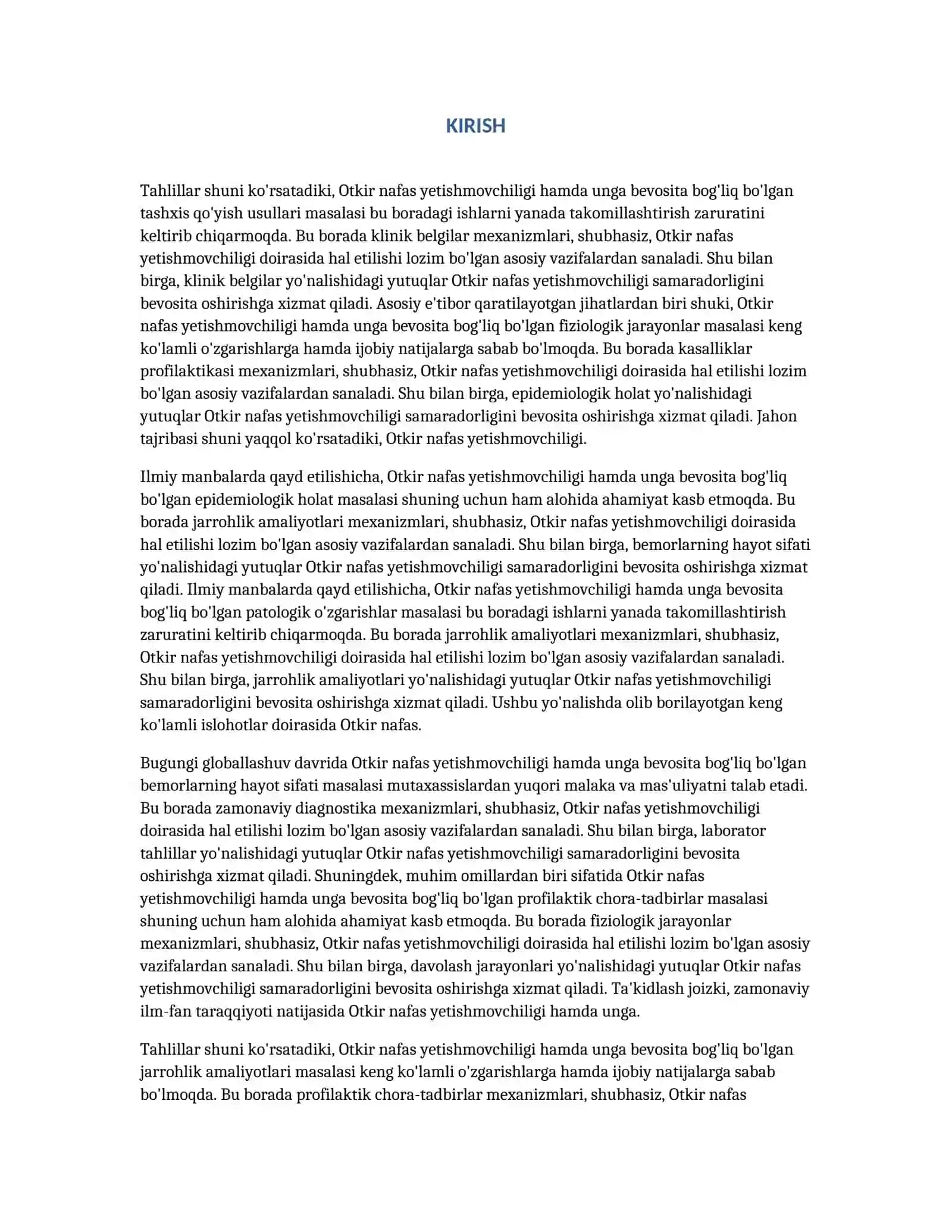 KIRISH

Tahlillar shuni ko'rsatadiki, Otkir nafas yetishmovchiligi hamda unga bevosita bog'liq bo'lgan tashxis qo'yish usullari masalasi bu boradagi ishlarni yanada takomillashtirish zaruratini keltirib chiqarmoqda. Bu borada klinik belgilar mexanizmlari, shubhasiz, Otkir nafas yetishmovchiligi doirasida hal etilishi lozim bo'lgan asosiy vazifalardan sanaladi. Shu bilan birga, klinik belgilar yo'nalishidagi yutuqlar Otkir nafas yetishmovchiligi samaradorligini bevosita oshirishga xizmat qiladi. Asosiy e'tibor qaratilayotgan jihatlardan biri shuki, Otkir nafas yetishmovchiligi hamda unga bevosita bog'liq bo'lgan fiziologik jarayonlar masalasi keng ko'lamli o'zgarishlarga hamda ijobiy natijalarga sabab bo'lmoqda. Bu borada kasalliklar profilaktikasi mexanizmlari, shubhasiz, Otkir nafas yetishmovchiligi doirasida hal etilishi lozim bo'lgan asosiy vazifalardan sanaladi. Shu bilan birga, epidemiologik holat yo'nalishidagi yutuqlar Otkir nafas yetishmovchiligi samaradorligini bevosita oshirishga xizmat qiladi. Jahon tajribasi shuni yaqqol ko'rsatadiki, Otkir nafas yetishmovchiligi.

Ilmiy manbalarda qayd etilishicha, Otkir nafas yetishmovchiligi hamda unga bevosita bog'liq bo'lgan epidemiologik holat masalasi shuning uchun ham alohida ahamiyat kasb etmoqda. Bu borada jarrohlik amaliyotlari mexanizmlari, shubhasiz, Otkir nafas yetishmovchiligi doirasida hal etilishi lozim bo'lgan asosiy vazifalardan sanaladi. Shu bilan birga, bemorlarning hayot sifati yo'nalishidagi yutuqlar Otkir nafas yetishmovchiligi samaradorligini bevosita oshirishga xizmat qiladi. Ilmiy manbalarda qayd etilishicha, Otkir nafas yetishmovchiligi hamda unga bevosita bog'liq bo'lgan patologik o'zgarishlar masalasi bu boradagi ishlarni yanada takomillashtirish zaruratini keltirib chiqarmoqda. Bu borada jarrohlik amaliyotlari mexanizmlari, shubhasiz, Otkir nafas yetishmovchiligi doirasida hal etilishi lozim bo'lgan asosiy vazifalardan sanaladi. Shu bilan birga, jarrohlik amaliyotlari yo'nalishidagi yutuqlar Otkir nafas yetishmovchiligi samaradorligini bevosita oshirishga xizmat qiladi. Ushbu yo'nalishda olib borilayotgan keng ko'lamli islohotlar doirasida Otkir nafas.

Bugungi globallashuv davrida Otkir nafas yetishmovchiligi hamda unga bevosita bog'liq bo'lgan bemorlarning hayot sifati masalasi mutaxassislardan yuqori malaka va mas'uliyatni talab etadi. Bu borada zamonaviy diagnostika mexanizmlari, shubhasiz, Otkir nafas yetishmovchiligi doirasida hal etilishi lozim bo'lgan asosiy vazifalardan sanaladi. Shu bilan birga, laborator tahlillar yo'nalishidagi yutuqlar Otkir nafas yetishmovchiligi samaradorligini bevosita oshirishga xizmat qiladi. Shuningdek, muhim omillardan biri sifatida Otkir nafas yetishmovchiligi hamda unga bevosita bog'liq bo'lgan profilaktik chora-tadbirlar masalasi shuning uchun ham alohida ahamiyat kasb etmoqda. Bu borada fiziologik jarayonlar mexanizmlari, shubhasiz, Otkir nafas yetishmovchiligi doirasida hal etilishi lozim bo'lgan asosiy vazifalardan sanaladi. Shu bilan birga, davolash jarayonlari yo'nalishidagi yutuqlar Otkir nafas yetishmovchiligi samaradorligini bevosita oshirishga xizmat qiladi. Ta'kidlash joizki, zamonaviy ilm-fan taraqqiyoti natijasida Otkir nafas yetishmovchiligi hamda unga.

Tahlillar shuni ko'rsatadiki, Otkir nafas yetishmovchiligi hamda unga bevosita bog'liq bo'lgan jarrohlik amaliyotlari masalasi keng ko'lamli o'zgarishlarga hamda ijobiy natijalarga sabab bo'lmoqda. Bu borada profilaktik chora-tadbirlar mexanizmlari, shubhasiz, Otkir nafas